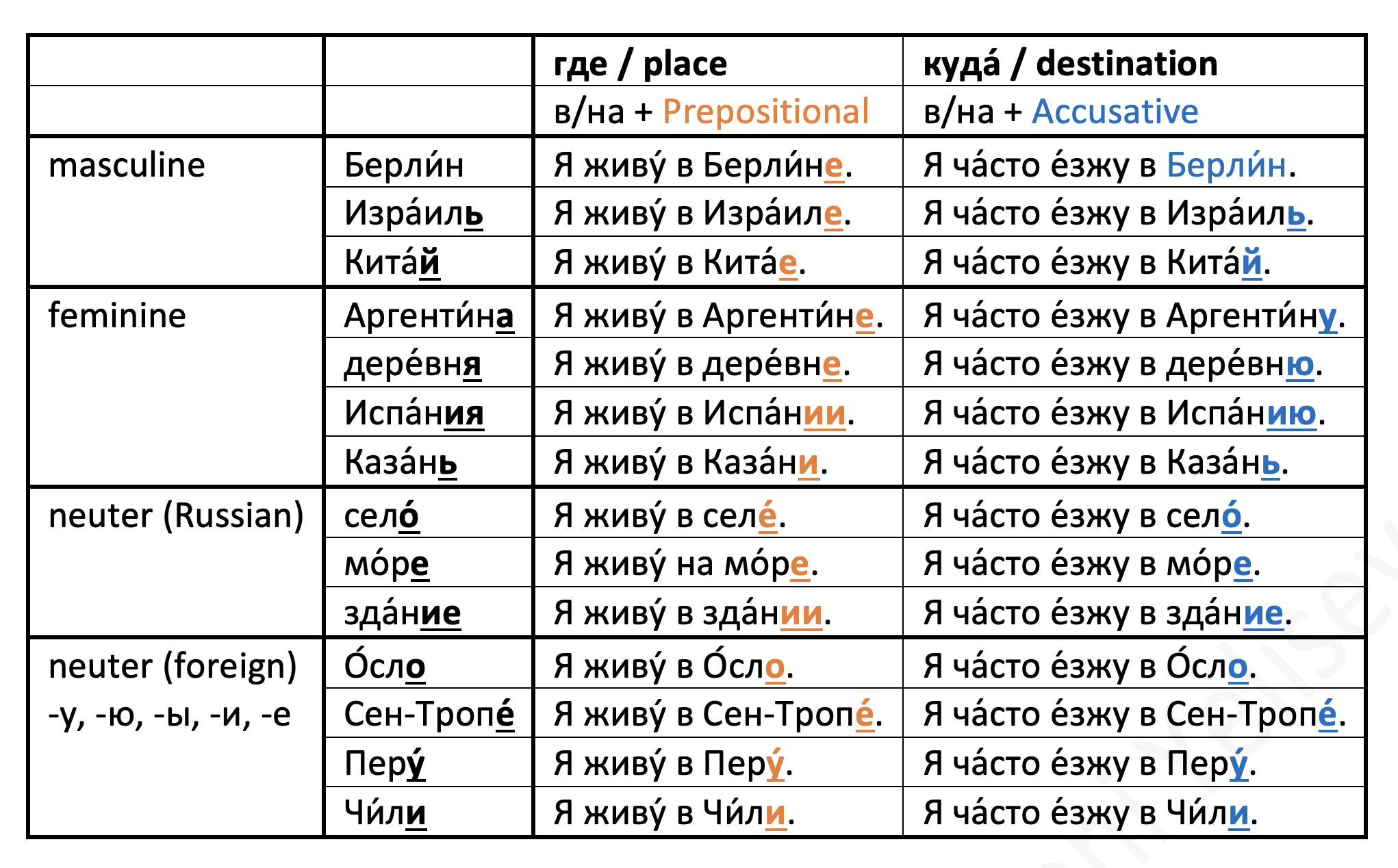 |  |  | где / place | куда́ / destination |
|---|---|---|---|
|  |  | в/на + Prepositional | в/на + Accusative |
| masculine | Берли́н | Я живу́ в Берли́не. | Я ча́сто е́зжу в Берли́н. |
|  | Изра́иль | Я живу́ в Изра́иле. | Я ча́сто е́зжу в Изра́иль. |
|  | Кита́й | Я живу́ в Кита́е. | Я ча́сто е́зжу в Кита́й. |
| feminine | Аргенти́на | Я живу́ в Аргенти́не. | Я ча́сто е́зжу в Аргенти́ну. |
|  | дере́вня | Я живу́ в дере́вне. | Я ча́сто е́зжу в дере́вню. |
|  | Испа́ния | Я живу́ в Испа́нии. | Я ча́сто е́зжу в Испа́нию. |
|  | Каза́нь | Я живу́ в Каза́ни. | Я ча́сто е́зжу в Каза́нь. |
| neuter (Russian) | село́ | Я живу́ в селе́. | Я ча́сто е́зжу в село́. |
|  | мо́ре | Я живу́ на мо́ре. | Я ча́сто е́зжу в мо́ре. |
|  | зда́ние | Я живу́ в зда́нии. | Я ча́сто е́зжу в зда́ние. |
| neuter (foreign) -у, -ю, -ы, -и, -е | О́сло | Я живу́ в О́сло. | Я ча́сто е́зжу в О́сло. |
|  | Сен-Тропе́ | Я живу́ в Сен-Тропе́. | Я ча́сто е́зжу в Сен-Тропе́. |
|  | Перу́ | Я живу́ в Перу́. | Я ча́сто е́зжу в Перу́. |
|  | Чи́ли | Я живу́ в Чи́ли. | Я ча́сто е́зжу в Чи́ли. |